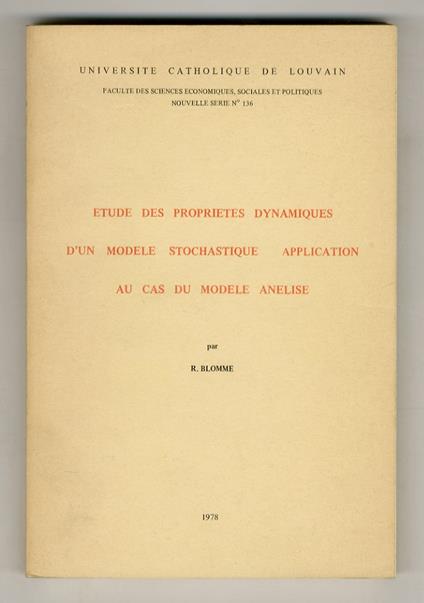 UNIVERSITE CATHOLIQUE DE LOUVAIN

FACULTE DES SCIENCES ECONOMIQUES, SOCIALES ET POLITIQUES
NOUVELLE SERIE N° 136

ETUDE DES PROPRIETES DYNAMIQUES
D'UN MODELE STOCHASTIQUE APPLICATION
AU CAS DU MODELE ANELISE

par

R. BLOMME

1978